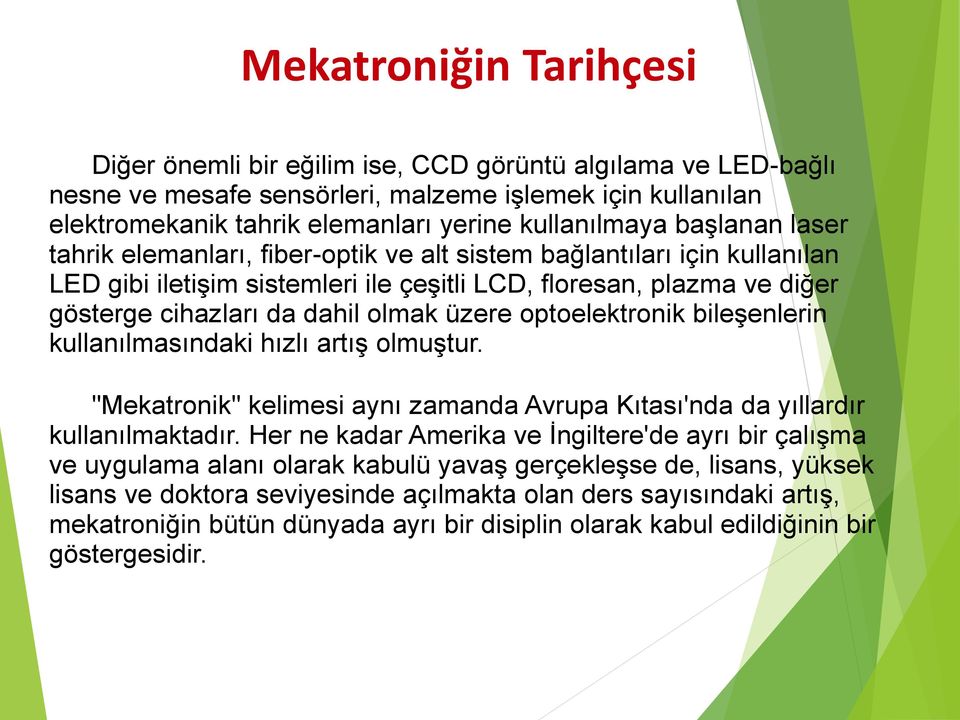 Mekatroniğin Tarihçesi

Diğer önemli bir eğilim ise, CCD görüntü algılama ve LED-bağlı nesne ve mesafe sensörleri, malzeme işlemek için kullanılan elektromekanik tahrik elemanları yerine kullanılmaya başlanan laser tahrik elemanları, fiber-optik ve alt sistem bağlantıları için kullanılan LED gibi iletişim sistemleri ile çeşitli LCD, floresan, plazma ve diğer gösterge cihazları da dahil olmak üzere optoelektronik bileşenlerin kullanılmasındaki hızlı artış olmuştur.

"Mekatronik" kelimesi aynı zamanda Avrupa Kıtası'nda da yıllardır kullanılmaktadır. Her ne kadar Amerika ve İngiltere'de ayrı bir çalışma ve uygulama alanı olarak kabulü yavaş gerçekleşse de, lisans, yüksek lisans ve doktora seviyesinde açılmakta olan ders sayısındaki artış, mekatroniğin bütün dünyada ayrı bir disiplin olarak kabul edildiğinin bir göstergesidir.